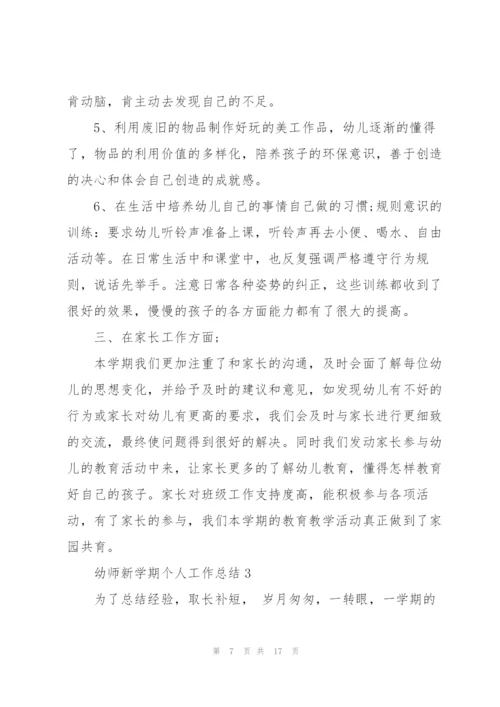 肯动脑，肯主动去发现自己的不足。

5、利用废旧的物品制作好玩的美工作品，幼儿逐渐的懂得了，物品的利用价值的多样化，陪养孩子的环保意识，善于创造的决心和体会自己创造的成就感。

6、在生活中培养幼儿自己的事情自己做的习惯;规则意识的训练：要求幼儿听铃声准备上课，听铃声再去小便、喝水、自由活动等。在日常生活中和课堂中，也反复强调严格遵守行为规则，说话先举手。注意日常各种姿势的纠正，这些训练都收到了很好的效果，慢慢的孩子的各方面能力都有了很大的提高。

三、在家长工作方面;

本学期我们更加注重了和家长的沟通，及时会面了解每位幼儿的思想变化，并给予及时的建议和意见，如发现幼儿有不好的行为或家长对幼儿有更高的要求，我们会及时与家长进行更细致的交流，最终使问题得到很好的解决。同时我们发动家长参与幼儿的教育活动中来，让家长更多的了解幼儿教育，懂得怎样教育好自己的孩子。家长对班级工作支持度高，能积极参与各项活动，有了家长的参与，我们本学期的教育教学活动真正做到了家园共育。

幼师新学期个人工作总结 3

为了总结经验，取长补短， 岁月匆匆，一转眼，一学期的

第 7 页 共 17 页